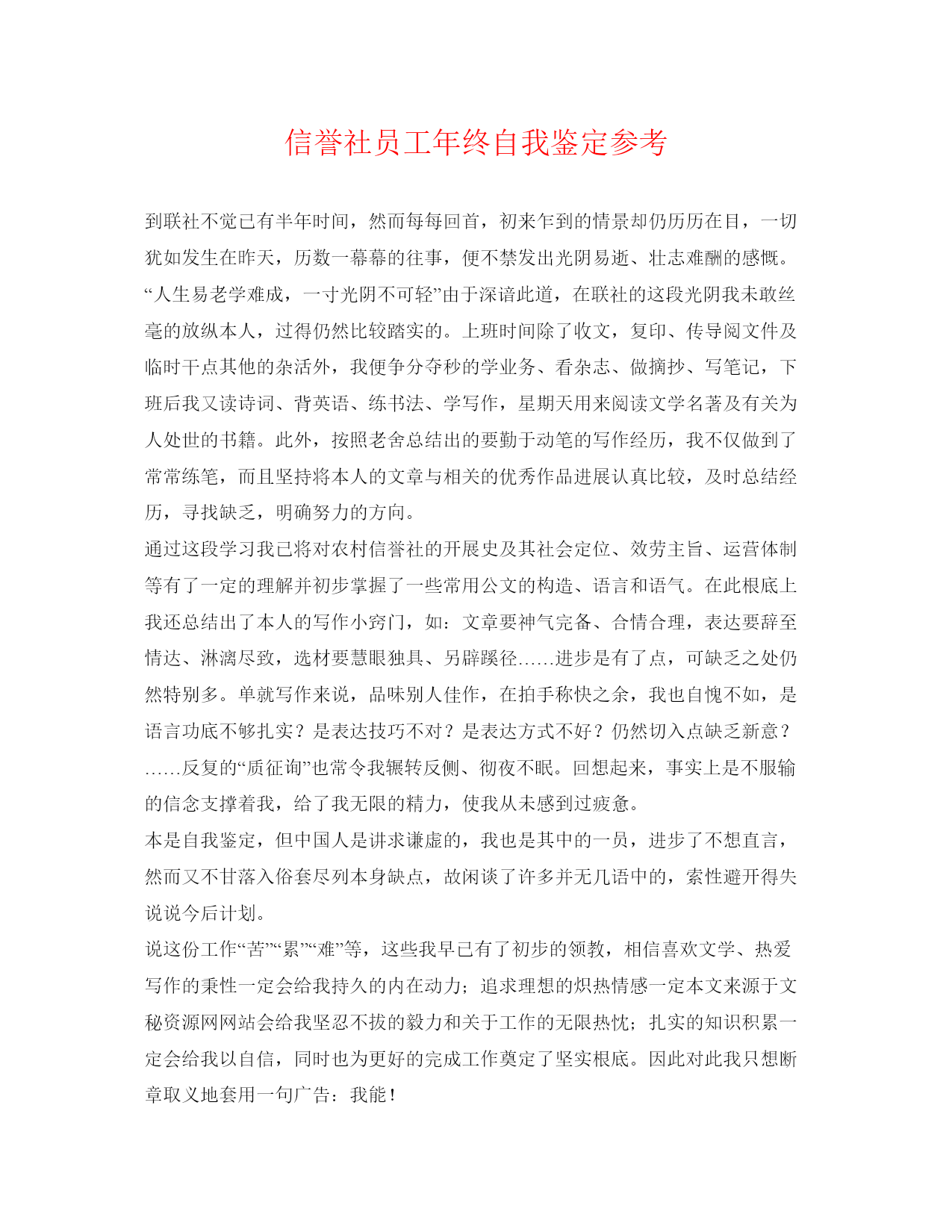 信誉社员工年终自我鉴定参考

到联社不觉已有半年时间，然而每每回首，初来乍到的情景却仍历历在目，一切犹如发生在昨天，历数一幕幕的往事，便不禁发出光阴易逝、壮志难酬的感慨。“人生易老学难成，一寸光阴不可轻”由于深谙此道，在联社的这段光阴我未敢丝毫的放纵本人，过得仍然比较踏实的。上班时间除了收文，复印、传导阅文件及临时干点其他的杂活外，我便争分夺秒的学业务、看杂志、做摘抄、写笔记，下班后我又读诗词、背英语、练书法、学写作，星期天用来阅读文学名著及有关为人处世的书籍。此外，按照老舍总结出的要勤于动笔的写作经历，我不仅做到了常常练笔，而且坚持将本人的文章与相关的优秀作品进展认真比较，及时总结经历，寻找缺乏，明确努力的方向。

通过这段学习我已将对农村信誉社的开展史及其社会定位、效劳主旨、运营体制等有了一定的理解并初步掌握了一些常用公文的构造、语言和语气。在此根底上我还总结出了本人的写作小窍门，如：文章要神气完备、合情合理，表达要辞至情达、淋漓尽致，选材要慧眼独具、另辟蹊径……进步是有了点，可缺乏之处仍然特别多。单就写作来说，品味别人佳作，在拍手称快之余，我也自愧不如，是语言功底不够扎实？是表达技巧不对？是表达方式不好？仍然切入点缺乏新意？……反复的“质征询”也常令我辗转反侧、彻夜不眠。回想起来，事实上是不服输的信念支撑着我，给了我无限的精力，使我从未感到过疲惫。

本是自我鉴定，但中国人是讲求谦虚的，我也是其中的一员，进步了不想直言，然而又不甘落入俗套尽列本身缺点，故闲谈了许多并无几语中的，索性避开得失说说今后计划。

说这份工作“苦”“累”“难”等，这些我早已有了初步的领教，相信喜欢文学、热爱写作的秉性一定会给我持久的内在动力；追求理想的炽热情感一定本文来源于文秘资源网网站会给我坚忍不拔的毅力和关于工作的无限热忱；扎实的知识积累一定会给我以自信，同时也为更好的完成工作奠定了坚实根底。因此对此我只想断章取义地套用一句广告：我能！